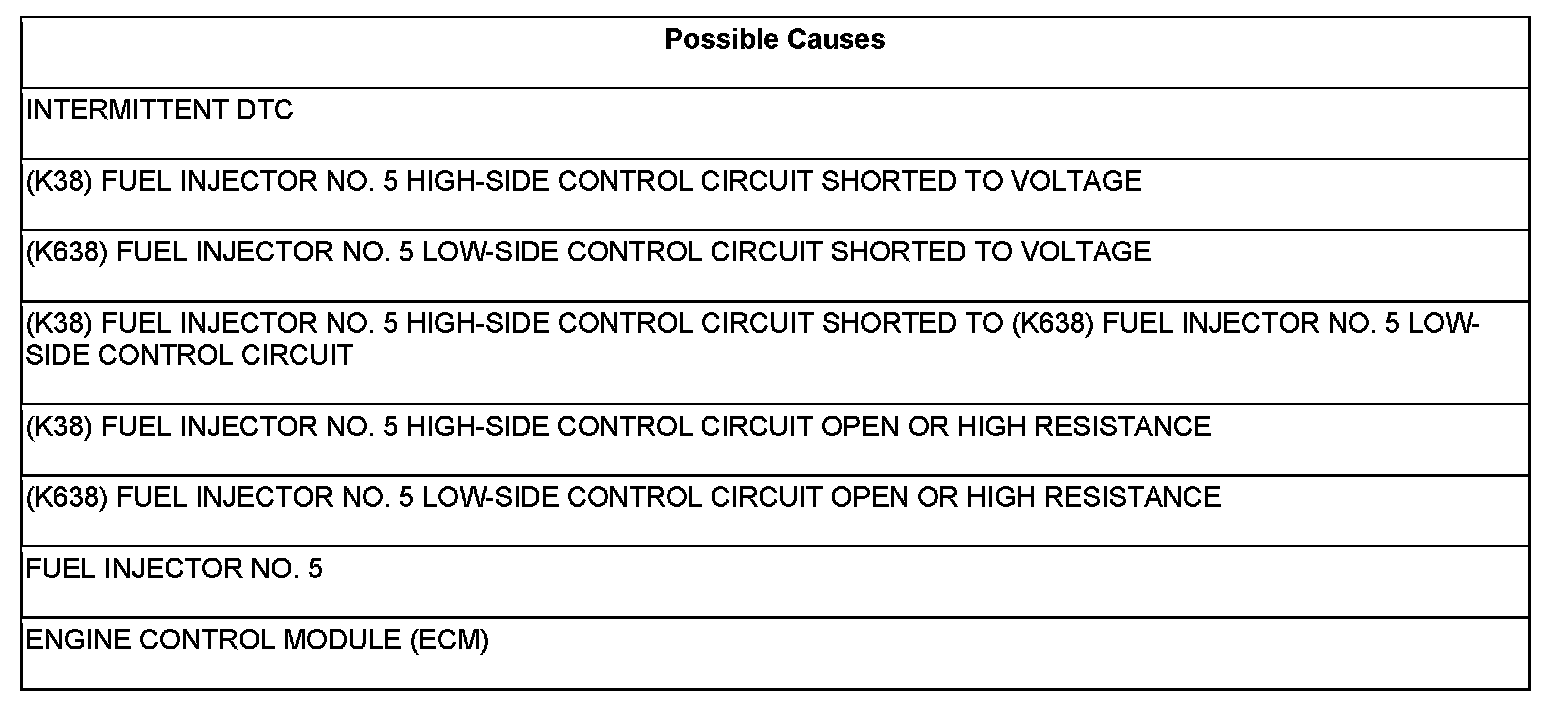 | Possible Causes |
|---|
| INTERMITTENT DTC |
| (K38) FUEL INJECTOR NO. 5 HIGH-SIDE CONTROL CIRCUIT SHORTED TO VOLTAGE |
| (K638) FUEL INJECTOR NO. 5 LOW-SIDE CONTROL CIRCUIT SHORTED TO VOLTAGE |
| (K38) FUEL INJECTOR NO. 5 HIGH-SIDE CONTROL CIRCUIT SHORTED TO (K638) FUEL INJECTOR NO. 5 LOW-SIDE CONTROL CIRCUIT |
| (K38) FUEL INJECTOR NO. 5 HIGH-SIDE CONTROL CIRCUIT OPEN OR HIGH RESISTANCE |
| (K638) FUEL INJECTOR NO. 5 LOW-SIDE CONTROL CIRCUIT OPEN OR HIGH RESISTANCE |
| FUEL INJECTOR NO. 5 |
| ENGINE CONTROL MODULE (ECM) |